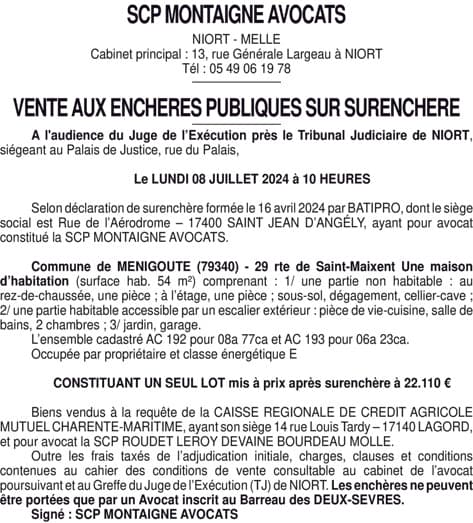 SCP MONTAIGNE AVOCATS

NIORT - MELLE
Cabinet principal : 13, rue Générale Largeau à NIORT
Tél : 05 49 06 19 78

VENTE AUX ENCHERES PUBLIQUES SUR SURENCHERE

A l'audience du Juge de l'Exécution près le Tribunal Judiciaire de NIORT, siégeant au Palais de Justice, rue du Palais,

Le LUNDI 08 JUILLET 2024 à 10 HEURES

Selon déclaration de surenchère formée le 16 avril 2024 par BATIPRO, dont le siège social est Rue de l'Aérodrome – 17400 SAINT JEAN D'ANGÉLY, ayant pour avocat constitué la SCP MONTAIGNE AVOCATS.

Commune de MENIGOUTE (79340) - 29 rte de Saint-Maixent Une maison d'habitation (surface hab. 54 m²) comprenant : 1/ une partie non habitable : au rez-de-chaussée, une pièce ; à l'étage, une pièce ; sous-sol, dégagement, cellier-cave ; 2/ une partie habitable accessible par un escalier extérieur : pièce de vie-cuisine, salle de bains, 2 chambres ; 3/ jardin, garage.
L'ensemble cadastré AC 192 pour 08a 77ca et AC 193 pour 06a 23ca.
Occupée par propriétaire et classe énergétique E

CONSTITUANT UN SEUL LOT mis à prix après surenchère à 22.110 €

Biens vendus à la requête de la CAISSE REGIONALE DE CREDIT AGRICOLE MUTUEL CHARENTE-MARITIME, ayant son siège 14 rue Louis Tardy – 17140 LAGORD, et pour avocat la SCP ROUDET LEROY DEVAINE BOURDEAU MOLLE.
Outre les frais taxés de l'adjudication initiale, charges, clauses et conditions contenues au cahier des conditions de vente consultable au cabinet de l'avocat poursuivant et au Greffe du Juge de l'Exécution (TJ) de NIORT. Les enchères ne peuvent être portées que par un Avocat inscrit au Barreau des DEUX-SEVRES.
Signé : SCP MONTAIGNE AVOCATS